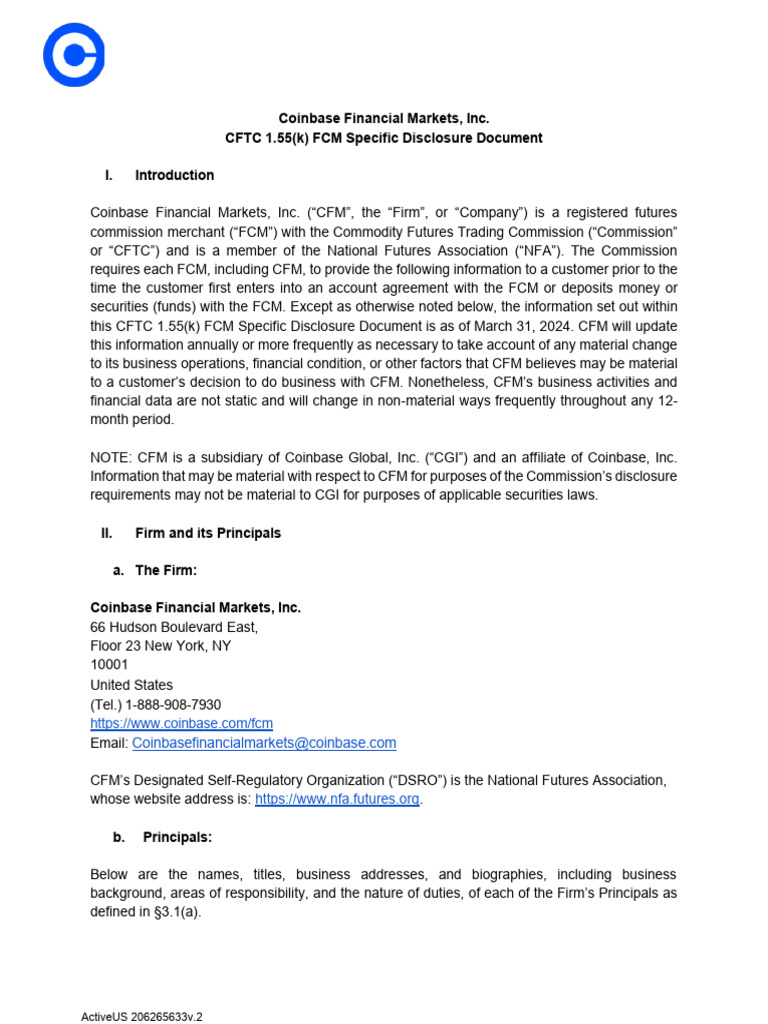 Coinbase Financial Markets, Inc.
CFTC 1.55(k) FCM Specific Disclosure Document

I. Introduction

Coinbase Financial Markets, Inc. (“CFM”, the “Firm”, or “Company”) is a registered futures commission merchant (“FCM”) with the Commodity Futures Trading Commission (“Commission” or “CFTC”) and is a member of the National Futures Association (“NFA”). The Commission requires each FCM, including CFM, to provide the following information to a customer prior to the time the customer first enters into an account agreement with the FCM or deposits money or securities (funds) with the FCM. Except as otherwise noted below, the information set out within this CFTC 1.55(k) FCM Specific Disclosure Document is as of March 31, 2024. CFM will update this information annually or more frequently as necessary to take account of any material change to its business operations, financial condition, or other factors that CFM believes may be material to a customer’s decision to do business with CFM. Nonetheless, CFM’s business activities and financial data are not static and will change in non-material ways frequently throughout any 12-month period.

NOTE: CFM is a subsidiary of Coinbase Global, Inc. (“CGI”) and an affiliate of Coinbase, Inc. Information that may be material with respect to CFM for purposes of the Commission’s disclosure requirements may not be material to CGI for purposes of applicable securities laws.

II. Firm and its Principals

a. The Firm:

Coinbase Financial Markets, Inc.
66 Hudson Boulevard East,
Floor 23 New York, NY
10001
United States
(Tel.) 1-888-908-7930
https://www.coinbase.com/fcm
Email: Coinbasefinancialmarkets@coinbase.com

CFM’s Designated Self-Regulatory Organization (“DSRO”) is the National Futures Association, whose website address is: https://www.nfa.futures.org.

b. Principals:

Below are the names, titles, business addresses, and biographies, including business background, areas of responsibility, and the nature of duties, of each of the Firm’s Principals as defined in §3.1(a).

ActiveUS 206265633v.2